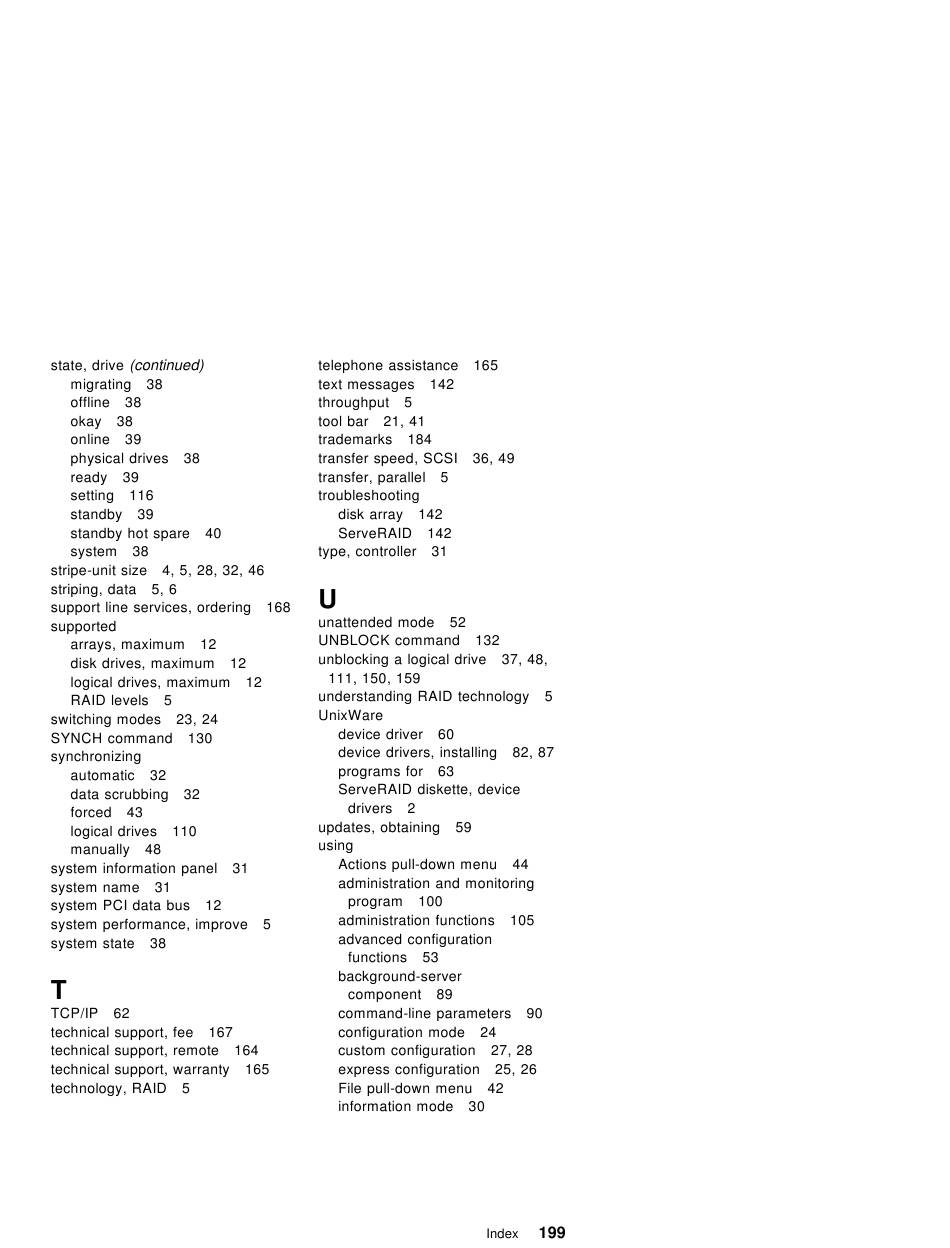 state, drive (continued)
migrating 38
offline 38
okay 38
online 39
physical drives 38
ready 39
setting 116
standby 39
standby hot spare 40
system 38
stripe-unit size 4, 5, 28, 32, 46
striping, data 5, 6
support line services, ordering 168
supported
arrays, maximum 12
disk drives, maximum 12
logical drives, maximum 12
RAID levels 5
switching modes 23, 24
SYNCH command 130
synchronizing
automatic 32
data scrubbing 32
forced 43
logical drives 110
manually 48
system information panel 31
system name 31
system PCI data bus 12
system performance, improve 5
system state 38

T
TCP/IP 62
technical support, fee 167
technical support, remote 164
technical support, warranty 165
technology, RAID 5

telephone assistance 165
text messages 142
throughput 5
tool bar 21, 41
trademarks 184
transfer speed, SCSI 36, 49
transfer, parallel 5
troubleshooting
disk array 142
ServeRAID 142
type, controller 31

U
unattended mode 52
UNBLOCK command 132
unblocking a logical drive 37, 48, 111, 150, 159
understanding RAID technology 5
UnixWare
device driver 60
device drivers, installing 82, 87
programs for 63
ServeRAID diskette, device drivers 2
updates, obtaining 59
using
Actions pull-down menu 44
administration and monitoring program 100
administration functions 105
advanced configuration functions 53
background-server component 89
command-line parameters 90
configuration mode 24
custom configuration 27, 28
express configuration 25, 26
File pull-down menu 42
information mode 30

Index 199